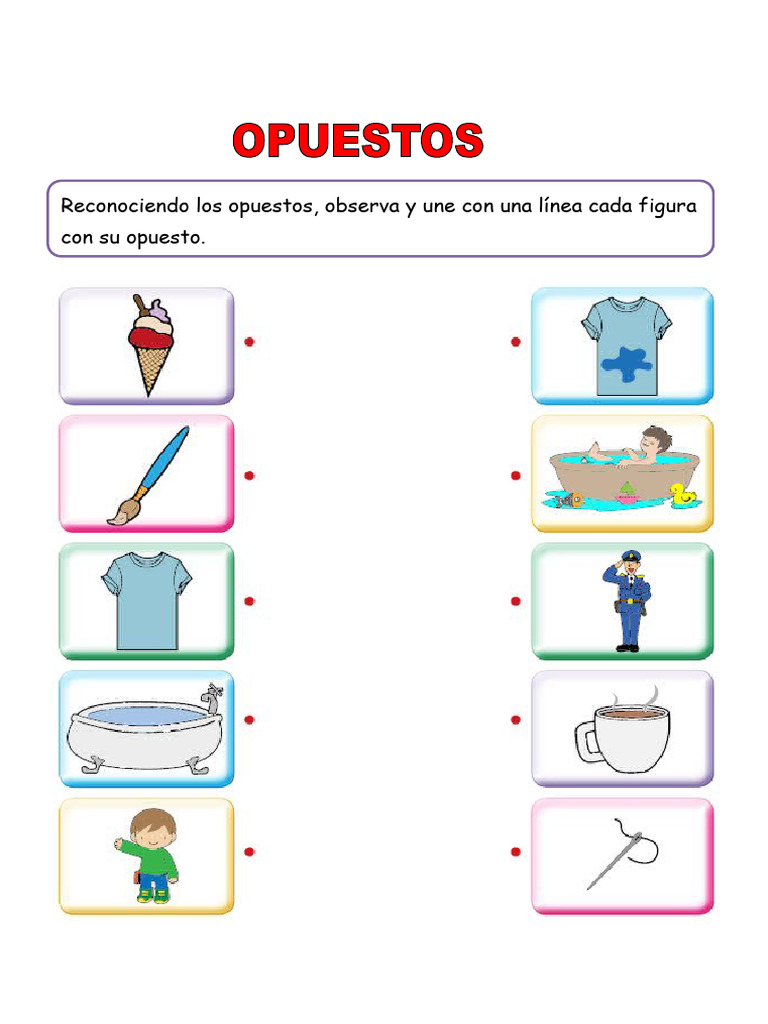 OPUESTOS

Reconociendo los opuestos, observa y une con una línea cada figura con su opuesto.